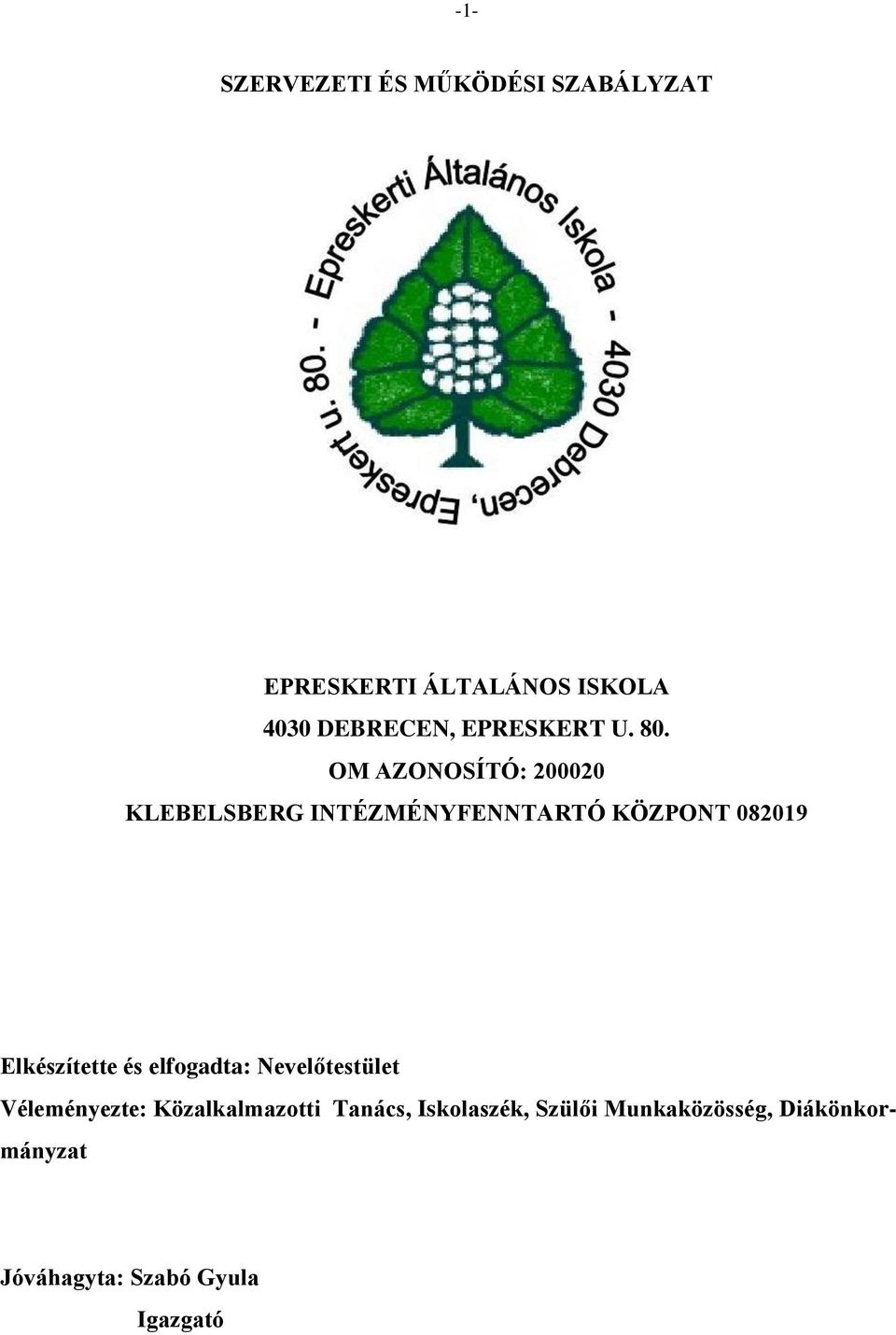 -1-

SZERVEZETI ÉS MŰKÖDÉSI SZABÁLYZAT

Epreskerti Általános Iskola - 4030 Debrecen, Epreskert u. 80. -

EPRESKERTI ÁLTALÁNOS ISKOLA
4030 DEBRECEN, EPRESKERT U. 80.
OM AZONOSÍTÓ: 200020
KLEBELSBERG INTÉZMÉNYFENNTARTÓ KÖZPONT 082019

Elkészítette és elfogadta: Nevelőtestület
Véleményezte: Közalkalmazotti Tanács, Iskolaszék, Szülői Munkaközösség, Diákönkormányzat

Jóváhagyta: Szabó Gyula
Igazgató